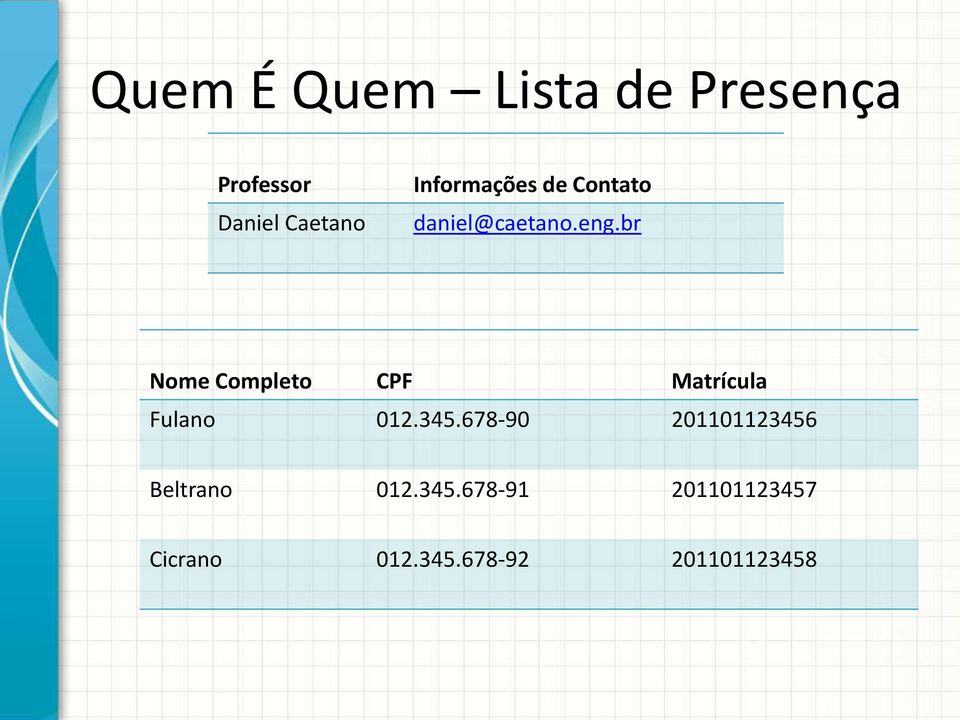 Quem É Quem – Lista de Presença

| Professor | Informações de Contato |
|---|---|
| Daniel Caetano | daniel@caetano.eng.br |

| Nome Completo | CPF | Matrícula |
|---|---|---|
| Fulano | 012.345.678-90 | 201101123456 |
| Beltrano | 012.345.678-91 | 201101123457 |
| Cicrano | 012.345.678-92 | 201101123458 |